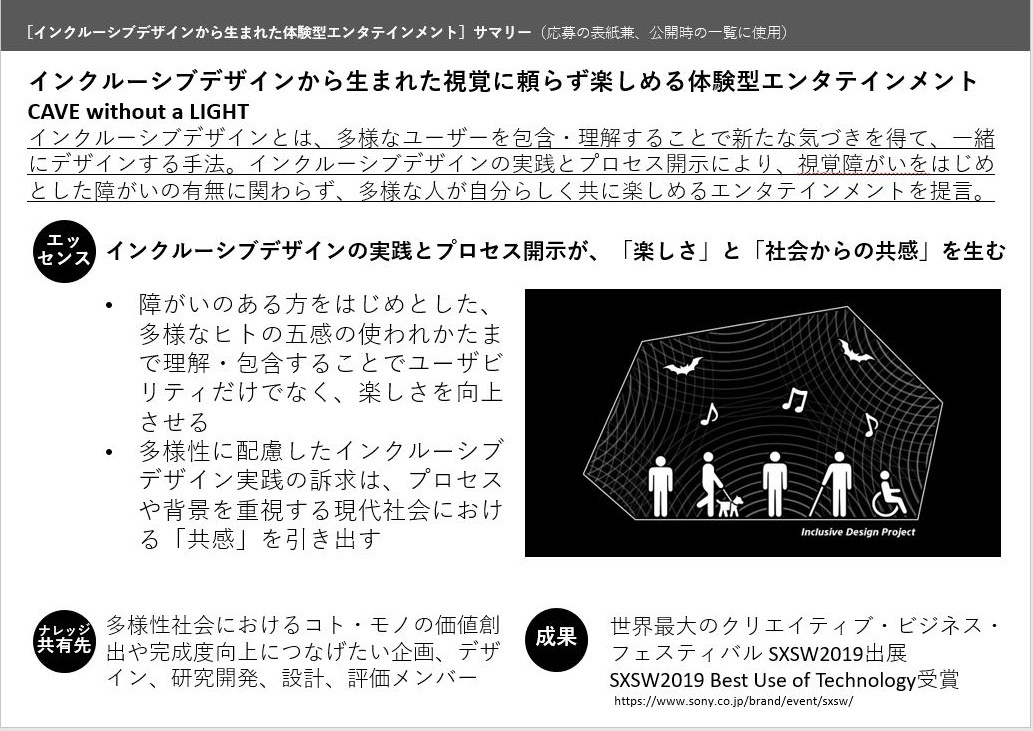 ［インクルーシブデザインから生まれた体験型エンタテインメント］サマリー（応募の表紙兼、公開時の一覧に使用）

インクルーシブデザインから生まれた視覚に頼らず楽しめる体験型エンタテインメント
CAVE without a LIGHT
インクルーシブデザインとは、多様なユーザーを包含・理解することで新たな気づきを得て、一緒にデザインする手法。インクルーシブデザインの実践とプロセス開示により、視覚障がいをはじめとした障がいの有無に関わらず、多様な人が自分らしく共に楽しめるエンタテインメントを提言。

エッセンス
インクルーシブデザインの実践とプロセス開示が、「楽しさ」と「社会からの共感」を生む

• 障がいのある方をはじめとした、多様なヒトの五感の使われかたまで理解・包含することでユーザビリティだけでなく、楽しさを向上させる
• 多様性に配慮したインクルーシブデザイン実践の訴求は、プロセスや背景を重視する現代社会における「共感」を引き出す

Inclusive Design Project

ナレッジ共有先
多様性社会におけるコト・モノの価値創出や完成度向上につなげたい企画、デザイン、研究開発、設計、評価メンバー

成果
世界最大のクリエイティブ・ビジネス・フェスティバル SXSW2019出展
SXSW2019 Best Use of Technology受賞
https://www.sony.co.jp/brand/event/sxsw/